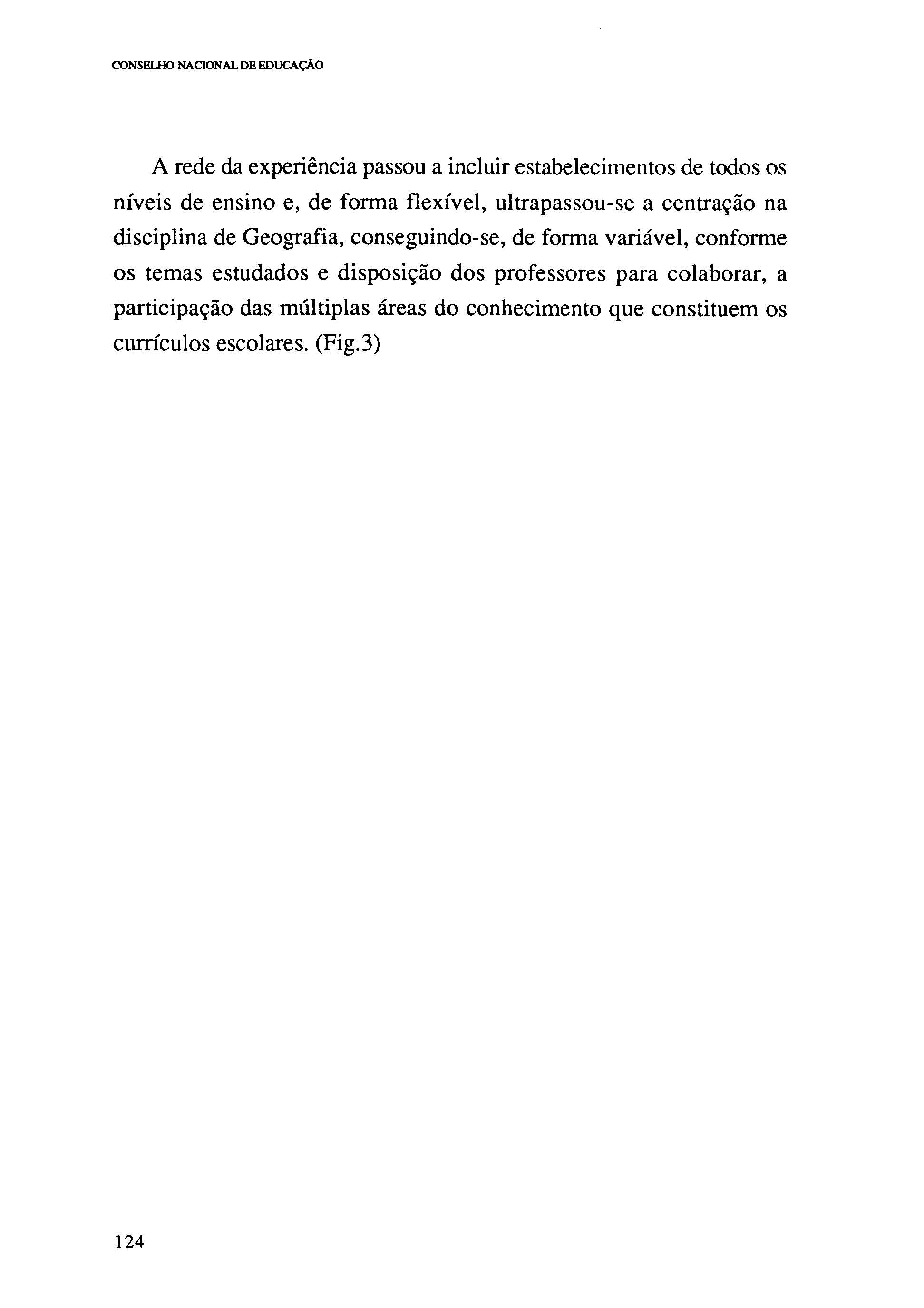 CONSELHO NACIONAL DE EDUCAÇÃO

A rede da experiência passou a incluir estabelecimentos de todos os níveis de ensino e, de forma flexível, ultrapassou-se a centração na disciplina de Geografia, conseguindo-se, de forma variável, conforme os temas estudados e disposição dos professores para colaborar, a participação das múltiplas áreas do conhecimento que constituem os currículos escolares. (Fig.3)

124